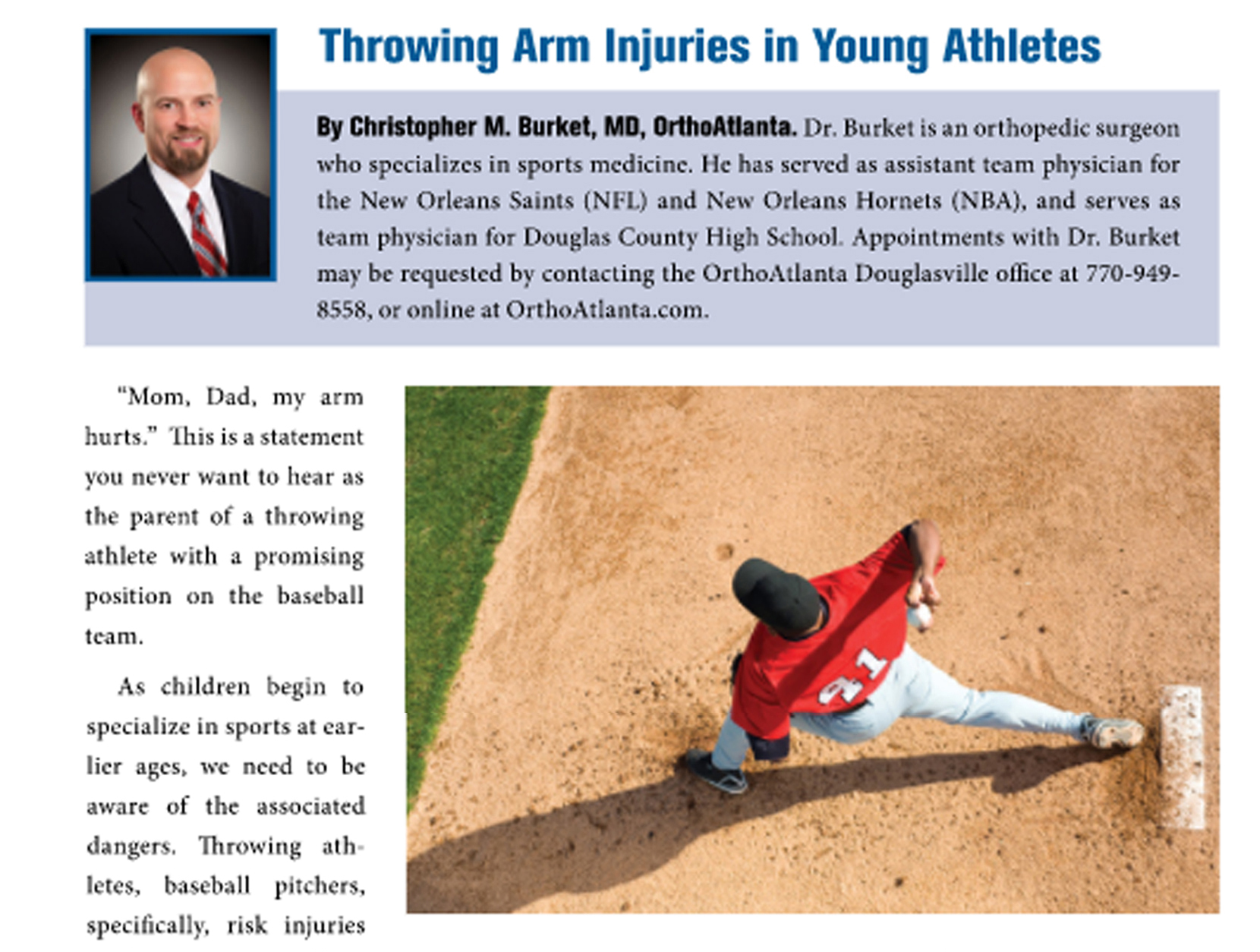 Throwing Arm Injuries in Young Athletes

By Christopher M. Burket, MD, OrthoAtlanta. Dr. Burket is an orthopedic surgeon who specializes in sports medicine. He has served as assistant team physician for the New Orleans Saints (NFL) and New Orleans Hornets (NBA), and serves as team physician for Douglas County High School. Appointments with Dr. Burket may be requested by contacting the OrthoAtlanta Douglasville office at 770-949-8558, or online at OrthoAtlanta.com.

"Mom, Dad, my arm hurts." This is a statement you never want to hear as the parent of a throwing athlete with a promising position on the baseball team.

As children begin to specialize in sports at earlier ages, we need to be aware of the associated dangers. Throwing athletes, baseball pitchers, specifically, risk injuries

21